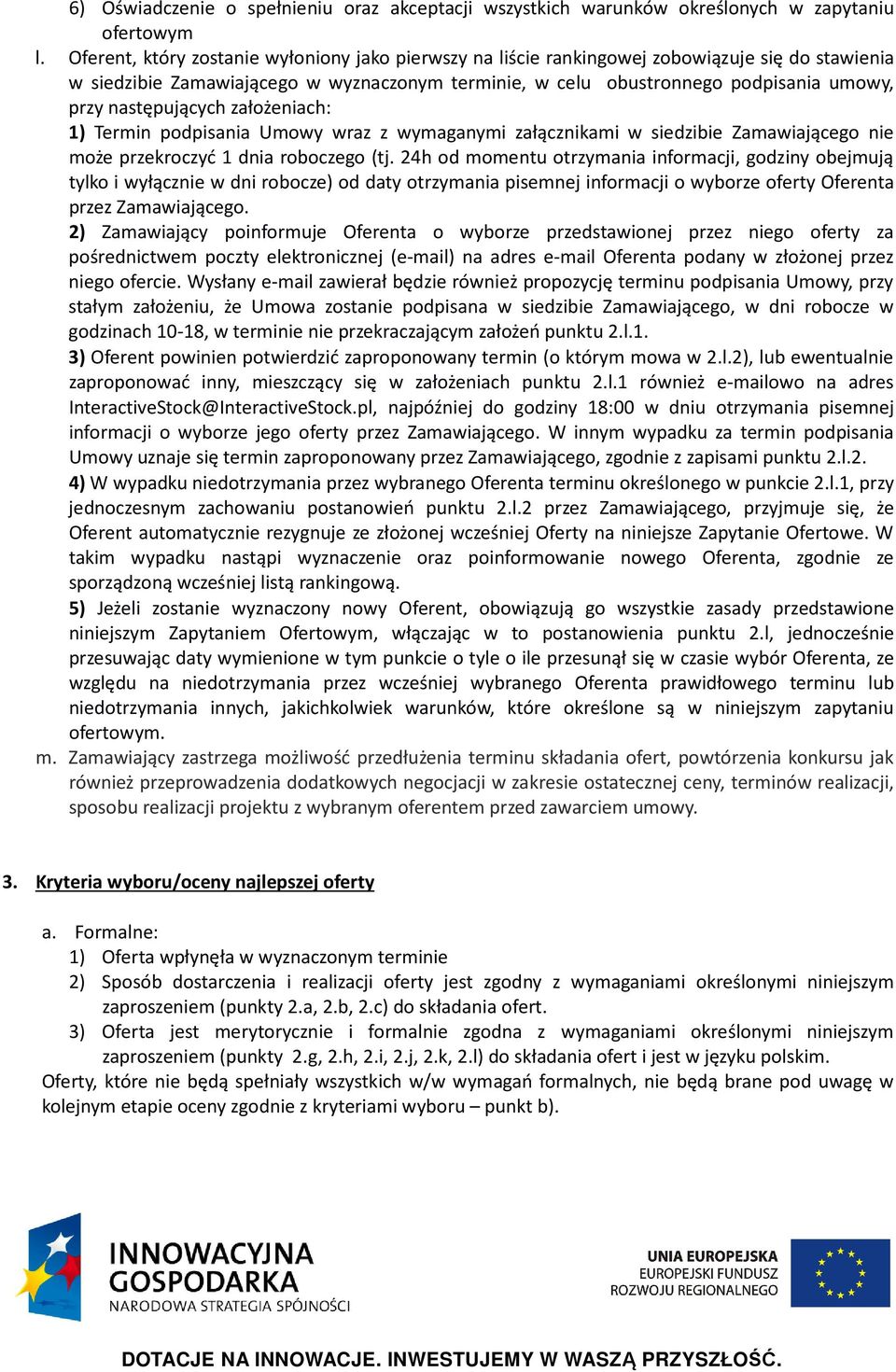 6) Oświadczenie o spełnieniu oraz akceptacji wszystkich warunków określonych w zapytaniu ofertowym

l. Oferent, który zostanie wyłoniony jako pierwszy na liście rankingowej zobowiązuje się do stawienia w siedzibie Zamawiającego w wyznaczonym terminie, w celu obustronnego podpisania umowy, przy następujących założeniach:
1) Termin podpisania Umowy wraz z wymaganymi załącznikami w siedzibie Zamawiającego nie może przekroczyć 1 dnia roboczego (tj. 24h od momentu otrzymania informacji, godziny obejmują tylko i wyłącznie w dni robocze) od daty otrzymania pisemnej informacji o wyborze oferty Oferenta przez Zamawiającego.
2) Zamawiający poinformuje Oferenta o wyborze przedstawionej przez niego oferty za pośrednictwem poczty elektronicznej (e-mail) na adres e-mail Oferenta podany w złożonej przez niego ofercie. Wysłany e-mail zawierał będzie również propozycję terminu podpisania Umowy, przy stałym założeniu, że Umowa zostanie podpisana w siedzibie Zamawiającego, w dni robocze w godzinach 10-18, w terminie nie przekraczającym założeń punktu 2.l.1.
3) Oferent powinien potwierdzić zaproponowany termin (o którym mowa w 2.l.2), lub ewentualnie zaproponować inny, mieszczący się w założeniach punktu 2.l.1 również e-mailowo na adres InteractiveStock@InteractiveStock.pl, najpóźniej do godziny 18:00 w dniu otrzymania pisemnej informacji o wyborze jego oferty przez Zamawiającego. W innym wypadku za termin podpisania Umowy uznaje się termin zaproponowany przez Zamawiającego, zgodnie z zapisami punktu 2.l.2.
4) W wypadku niedotrzymania przez wybranego Oferenta terminu określonego w punkcie 2.l.1, przy jednoczesnym zachowaniu postanowień punktu 2.l.2 przez Zamawiającego, przyjmuje się, że Oferent automatycznie rezygnuje ze złożonej wcześniej Oferty na niniejsze Zapytanie Ofertowe. W takim wypadku nastąpi wyznaczenie oraz poinformowanie nowego Oferenta, zgodnie ze sporządzoną wcześniej listą rankingową.
5) Jeżeli zostanie wyznaczony nowy Oferent, obowiązują go wszystkie zasady przedstawione niniejszym Zapytaniem Ofertowym, włączając w to postanowienia punktu 2.l, jednocześnie przesuwając daty wymienione w tym punkcie o tyle o ile przesunął się w czasie wybór Oferenta, ze względu na niedotrzymania przez wcześniej wybranego Oferenta prawidłowego terminu lub niedotrzymania innych, jakichkolwiek warunków, które określone są w niniejszym zapytaniu ofertowym.
m. Zamawiający zastrzega możliwość przedłużenia terminu składania ofert, powtórzenia konkursu jak również przeprowadzenia dodatkowych negocjacji w zakresie ostatecznej ceny, terminów realizacji, sposobu realizacji projektu z wybranym oferentem przed zawarciem umowy.

3. Kryteria wyboru/oceny najlepszej oferty

a. Formalne:
1) Oferta wpłynęła w wyznaczonym terminie
2) Sposób dostarczenia i realizacji oferty jest zgodny z wymaganiami określonymi niniejszym zaproszeniem (punkty 2.a, 2.b, 2.c) do składania ofert.
3) Oferta jest merytorycznie i formalnie zgodna z wymaganiami określonymi niniejszym zaproszeniem (punkty 2.g, 2.h, 2.i, 2.j, 2.k, 2.l) do składania ofert i jest w języku polskim.
Oferty, które nie będą spełniały wszystkich w/w wymagań formalnych, nie będą brane pod uwagę w kolejnym etapie oceny zgodnie z kryteriami wyboru – punkt b).

INNOWACYJNA GOSPODARKA
NARODOWA STRATEGIA SPÓJNOŚCI

UNIA EUROPEJSKA
EUROPEJSKI FUNDUSZ ROZWOJU REGIONALNEGO

DOTACJE NA INNOWACJE. INWESTUJEMY W WASZĄ PRZYSZŁOŚĆ.